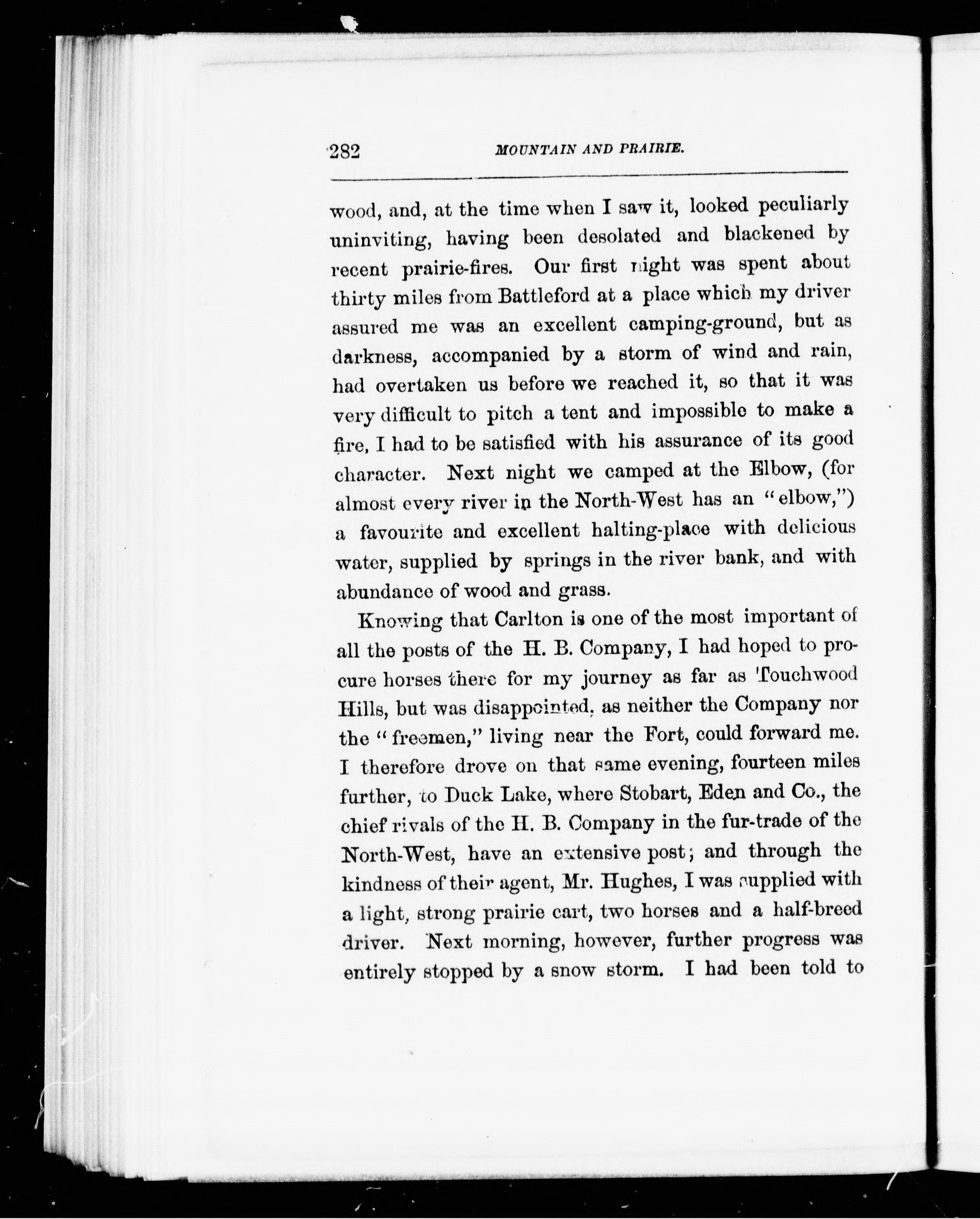 282 MOUNTAIN AND PRAIRIE.

wood, and, at the time when I saw it, looked peculiarly uninviting, having been desolated and blackened by recent prairie-fires. Our first night was spent about thirty miles from Battleford at a place which my driver assured me was an excellent camping-ground, but as darkness, accompanied by a storm of wind and rain, had overtaken us before we reached it, so that it was very difficult to pitch a tent and impossible to make a fire, I had to be satisfied with his assurance of its good character. Next night we camped at the Elbow, (for almost every river in the North-West has an "elbow,") a favourite and excellent halting-place with delicious water, supplied by springs in the river bank, and with abundance of wood and grass.

Knowing that Carlton is one of the most important of all the posts of the H. B. Company, I had hoped to procure horses there for my journey as far as Touchwood Hills, but was disappointed, as neither the Company nor the "freemen," living near the Fort, could forward me. I therefore drove on that same evening, fourteen miles further, to Duck Lake, where Stobart, Eden and Co., the chief rivals of the H. B. Company in the fur-trade of the North-West, have an extensive post; and through the kindness of their agent, Mr. Hughes, I was supplied with a light, strong prairie cart, two horses and a half-breed driver. Next morning, however, further progress was entirely stopped by a snow storm. I had been told to